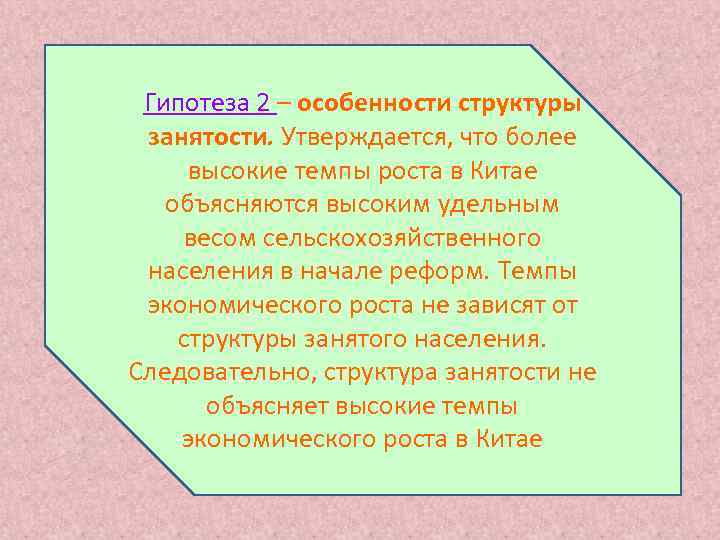 Гипотеза 2 – особенности структуры занятости. Утверждается, что более высокие темпы роста в Китае объясняются высоким удельным весом сельскохозяйственного населения в начале реформ. Темпы экономического роста не зависят от структуры занятого населения. Следовательно, структура занятости не объясняет высокие темпы экономического роста в Китае